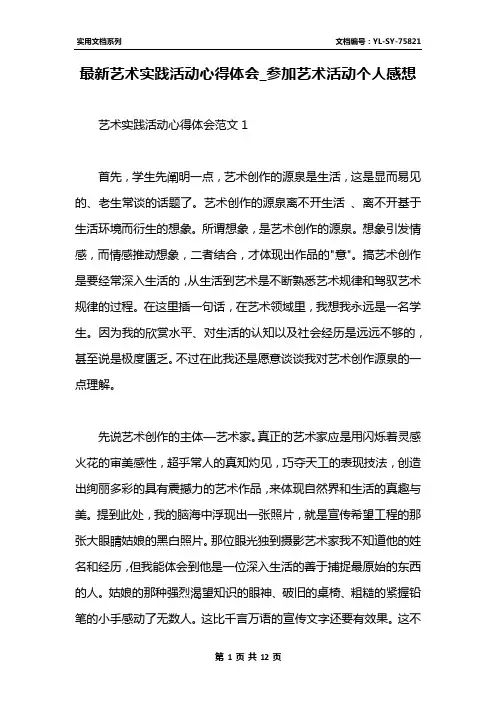 实用文档系列

文档编号：YL-SY-75821

最新艺术实践活动心得体会_参加艺术活动个人感想

艺术实践活动心得体会范文 1

首先，学生先阐明一点，艺术创作的源泉是生活，这是显而易见的、老生常谈的话题了。艺术创作的源泉离不开生活 、离不开基于生活环境而衍生的想象。所谓想象，是艺术创作的源泉。想象引发情感，而情感推动想象，二者结合，才体现出作品的"意"。搞艺术创作是要经常深入生活的，从生活到艺术是不断熟悉艺术规律和驾驭艺术规律的过程。在这里插一句话，在艺术领域里，我想我永远是一名学生。因为我的欣赏水平、对生活的认知以及社会经历是远远不够的，甚至说是极度匮乏。不过在此我还是愿意谈谈我对艺术创作源泉的一点理解。

先说艺术创作的主体—艺术家。真正的艺术家应是用闪烁着灵感火花的审美感性，超乎常人的真知灼见，巧夺天工的表现技法，创造出绚丽多彩的具有震撼力的艺术作品，来体现自然界和生活的真趣与美。提到此处，我的脑海中浮现出一张照片，就是宣传希望工程的那张大眼睛姑娘的黑白照片。那位眼光独到摄影艺术家我不知道他的姓名和经历，但我能体会到他是一位深入生活的善于捕捉最原始的东西的人。姑娘的那种强烈渴望知识的眼神、破旧的桌椅、粗糙的紧握铅笔的小手感动了无数人。这比千言万语的宣传文字还要有效果。这不

第 1 页 共 12 页